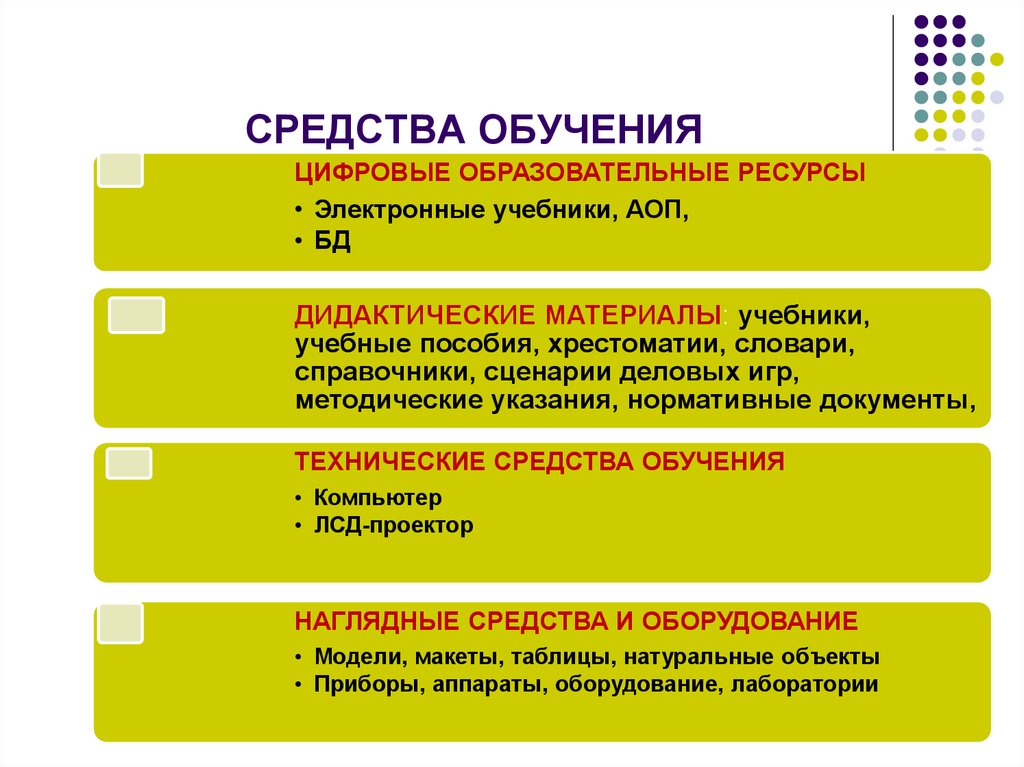 СРЕДСТВА ОБУЧЕНИЯ

ЦИФРОВЫЕ ОБРАЗОВАТЕЛЬНЫЕ РЕСУРСЫ

• Электронные учебники, АОП,
• БД

ДИДАКТИЧЕСКИЕ МАТЕРИАЛЫ: учебники, учебные пособия, хрестоматии, словари, справочники, сценарии деловых игр, методические указания, нормативные документы,

ТЕХНИЧЕСКИЕ СРЕДСТВА ОБУЧЕНИЯ

• Компьютер
• ЛСД-проектор

НАГЛЯДНЫЕ СРЕДСТВА И ОБОРУДОВАНИЕ

• Модели, макеты, таблицы, натуральные объекты
• Приборы, аппараты, оборудование, лаборатории